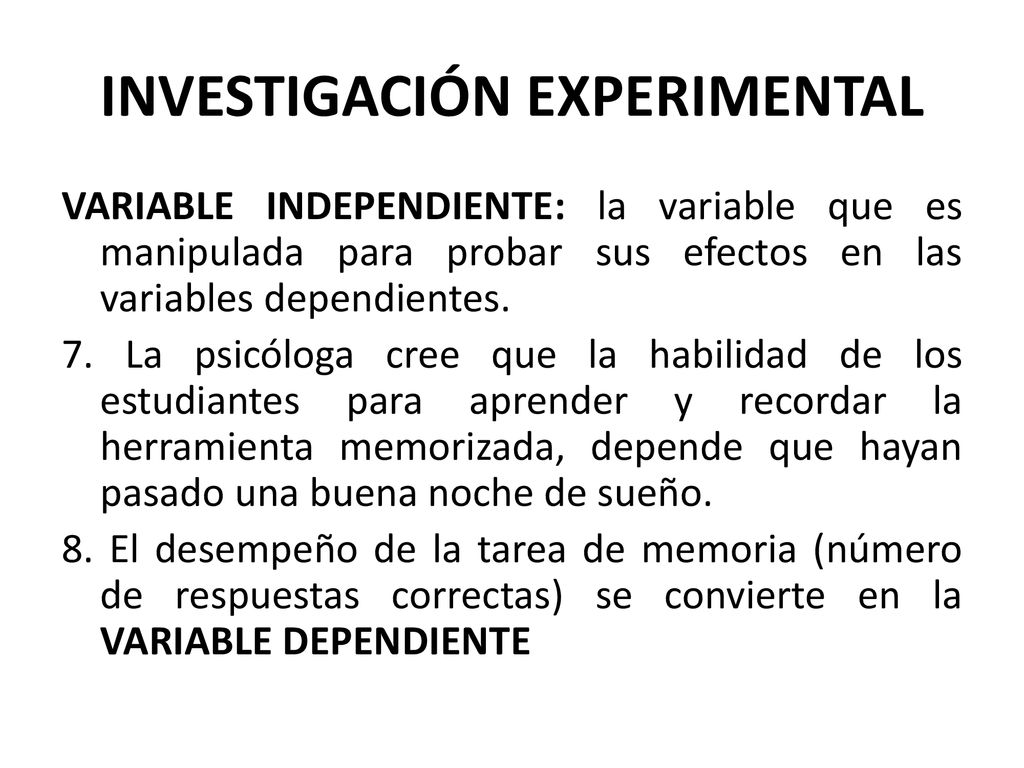 INVESTIGACIÓN EXPERIMENTAL

VARIABLE INDEPENDIENTE: la variable que es manipulada para probar sus efectos en las variables dependientes.

7. La psicóloga cree que la habilidad de los estudiantes para aprender y recordar la herramienta memorizada, depende que hayan pasado una buena noche de sueño.

8. El desempeño de la tarea de memoria (número de respuestas correctas) se convierte en la VARIABLE DEPENDIENTE